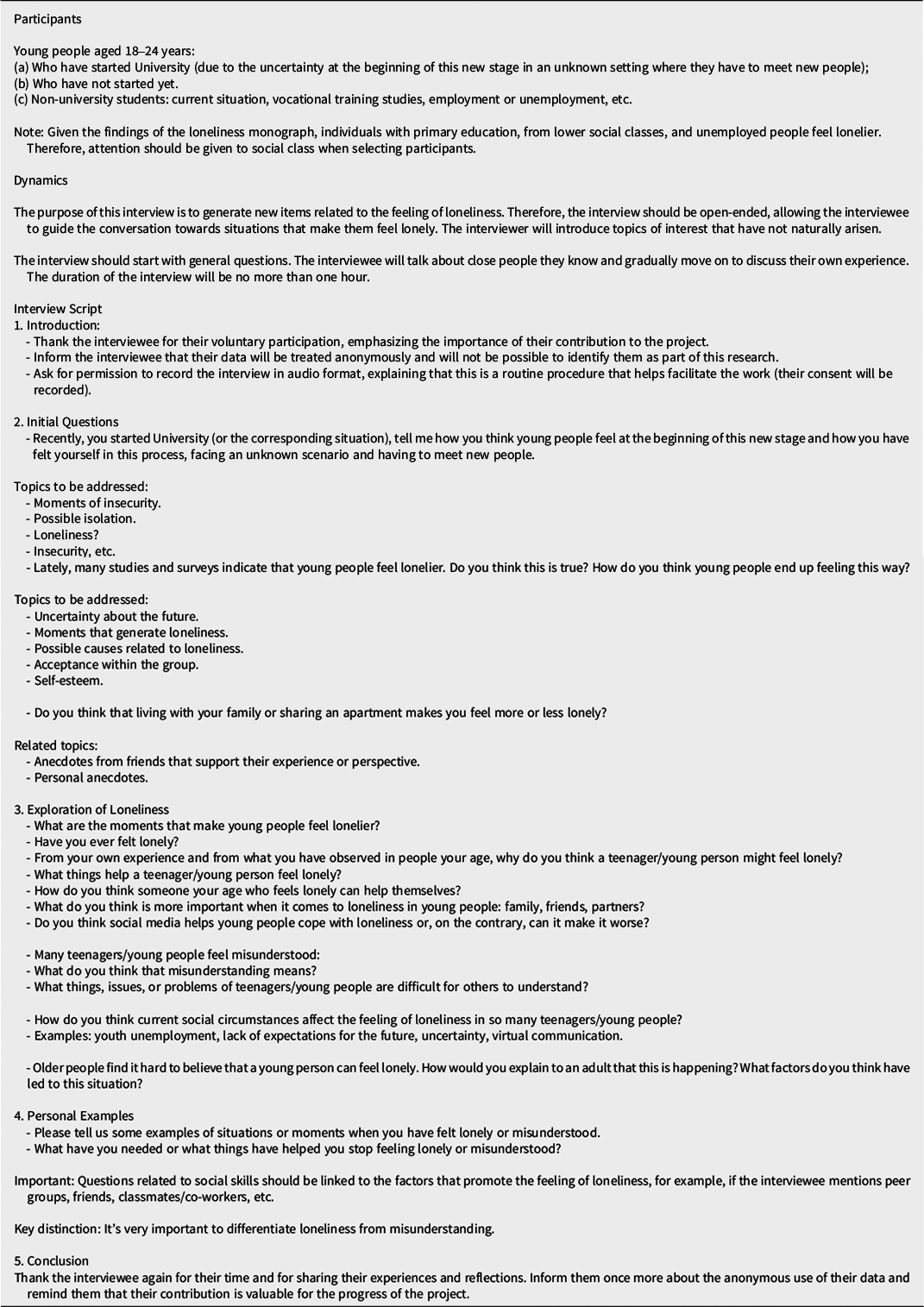 Participants

Young people aged 18–24 years:
(a) Who have started University (due to the uncertainty at the beginning of this new stage in an unknown setting where they have to meet new people);
(b) Who have not started yet.
(c) Non-university students: current situation, vocational training studies, employment or unemployment, etc.

Note: Given the findings of the loneliness monograph, individuals with primary education, from lower social classes, and unemployed people feel lonelier. Therefore, attention should be given to social class when selecting participants.

Dynamics

The purpose of this interview is to generate new items related to the feeling of loneliness. Therefore, the interview should be open-ended, allowing the interviewee to guide the conversation towards situations that make them feel lonely. The interviewer will introduce topics of interest that have not naturally arisen.

The interview should start with general questions. The interviewee will talk about close people they know and gradually move on to discuss their own experience. The duration of the interview will be no more than one hour.

Interview Script
1. Introduction:
- Thank the interviewee for their voluntary participation, emphasizing the importance of their contribution to the project.
- Inform the interviewee that their data will be treated anonymously and will not be possible to identify them as part of this research.
- Ask for permission to record the interview in audio format, explaining that this is a routine procedure that helps facilitate the work (their consent will be recorded).

2. Initial Questions
- Recently, you started University (or the corresponding situation), tell me how you think young people feel at the beginning of this new stage and how you have felt yourself in this process, facing an unknown scenario and having to meet new people.

Topics to be addressed:
- Moments of insecurity.
- Possible isolation.
- Loneliness?
- Insecurity, etc.
- Lately, many studies and surveys indicate that young people feel lonelier. Do you think this is true? How do you think young people end up feeling this way?

Topics to be addressed:
- Uncertainty about the future.
- Moments that generate loneliness.
- Possible causes related to loneliness.
- Acceptance within the group.
- Self-esteem.

- Do you think that living with your family or sharing an apartment makes you feel more or less lonely?

Related topics:
- Anecdotes from friends that support their experience or perspective.
- Personal anecdotes.

3. Exploration of Loneliness
- What are the moments that make young people feel lonelier?
- Have you ever felt lonely?
- From your own experience and from what you have observed in people your age, why do you think a teenager/young person might feel lonely?
- What things help a teenager/young person feel lonely?
- How do you think someone your age who feels lonely can help themselves?
- What do you think is more important when it comes to loneliness in young people: family, friends, partners?
- Do you think social media helps young people cope with loneliness or, on the contrary, can it make it worse?

- Many teenagers/young people feel misunderstood:
- What do you think that misunderstanding means?
- What things, issues, or problems of teenagers/young people are difficult for others to understand?

- How do you think current social circumstances affect the feeling of loneliness in so many teenagers/young people?
- Examples: youth unemployment, lack of expectations for the future, uncertainty, virtual communication.

- Older people find it hard to believe that a young person can feel lonely. How would you explain to an adult that this is happening? What factors do you think have led to this situation?

4. Personal Examples
- Please tell us some examples of situations or moments when you have felt lonely or misunderstood.
- What have you needed or what things have helped you stop feeling lonely or misunderstood?

Important: Questions related to social skills should be linked to the factors that promote the feeling of loneliness, for example, if the interviewee mentions peer groups, friends, classmates/co-workers, etc.

Key distinction: It's very important to differentiate loneliness from misunderstanding.

5. Conclusion
Thank the interviewee again for their time and for sharing their experiences and reflections. Inform them once more about the anonymous use of their data and remind them that their contribution is valuable for the progress of the project.